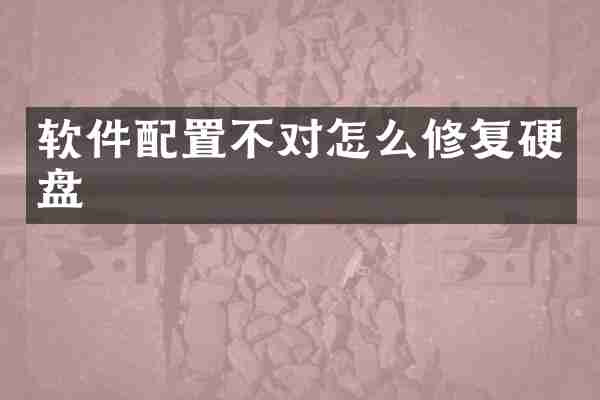 软件配置不对怎么修复硬盘